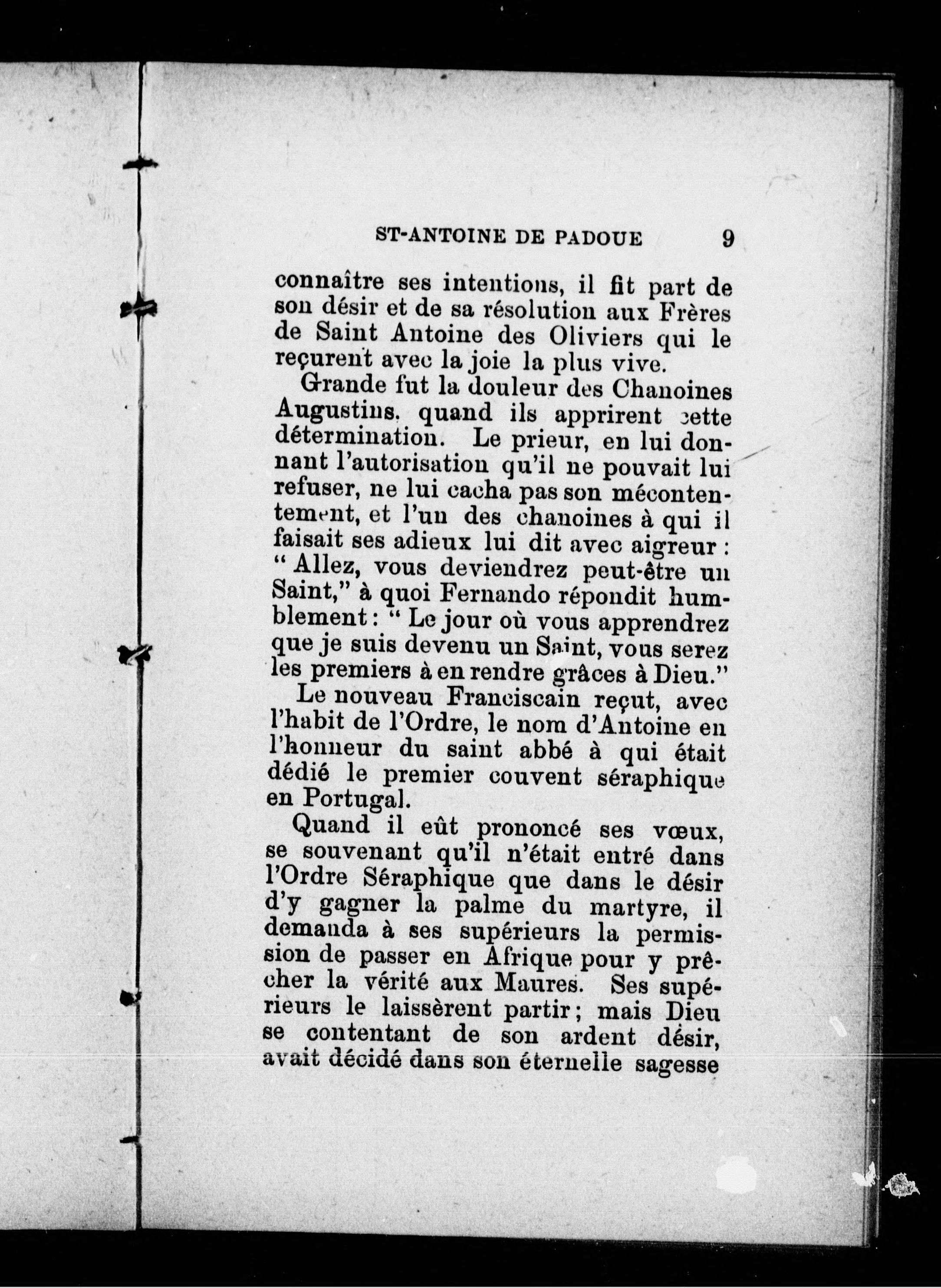 ST-ANTOINE DE PADOUE 9

connaître ses intentions, il fit part de son désir et de sa résolution aux Frères de Saint Antoine des Oliviers qui le reçurent avec la joie la plus vive.

Grande fut la douleur des Chanoines Augustins, quand ils apprirent cette détermination. Le prieur, en lui donnant l'autorisation qu'il ne pouvait lui refuser, ne lui cacha pas son mécontentement, et l'un des chanoines à qui il faisait ses adieux lui dit avec aigreur : " Allez, vous deviendrez peut-être un Saint," à quoi Fernando répondit humblement : " Le jour où vous apprendrez que je suis devenu un Saint, vous serez les premiers à en rendre grâces à Dieu."

Le nouveau Franciscain reçut, avec l'habit de l'Ordre, le nom d'Antoine en l'honneur du saint abbé à qui était dédié le premier couvent séraphique en Portugal.

Quand il eût prononcé ses vœux, se souvenant qu'il n'était entré dans l'Ordre Séraphique que dans le désir d'y gagner la palme du martyre, il demanda à ses supérieurs la permission de passer en Afrique pour y prêcher la vérité aux Maures. Ses supérieurs le laissèrent partir ; mais Dieu se contentant de son ardent désir, avait décidé dans son éternelle sagesse